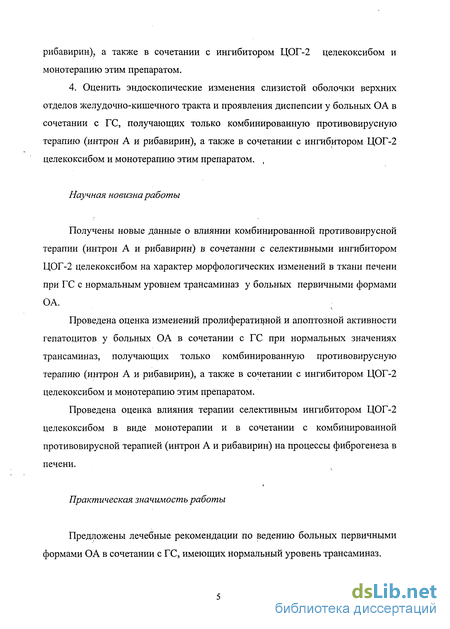 рибавирин), а также в сочетании с ингибитором ЦОГ-2 целекоксибом и монотерапию этим препаратом.

4. Оценить эндоскопические изменения слизистой оболочки верхних отделов желудочно-кишечного тракта и проявления диспепсии у больных ОА в сочетании с ГС, получающих только комбинированную противовирусную терапию (интрон А и рибавирин), а также в сочетании с ингибитором ЦОГ-2 целекоксибом и монотерапию этим препаратом.

Научная новизна работы

Получены новые данные о влиянии комбинированной противовирусной терапии (интрон А и рибавирин) в сочетании с селективными ингибитором ЦОГ-2 целекоксибом на характер морфологических изменений в ткани печени при ГС с нормальным уровнем трансаминаз у больных первичными формами ОА.

Проведена оценка изменений пролиферативной и апоптозной активности гепатоцитов у больных ОА в сочетании с ГС при нормальных значениях трансаминаз, получающих только комбинированную противовирусную терапию (интрон А и рибавирин), а также в сочетании с ингибитором ЦОГ-2 целекоксибом и монотерапию этим препаратом.

Проведена оценка влияния терапии селективным ингибитором ЦОГ-2 целекоксибом в виде монотерапии и в сочетании с комбинированной противовирусной терапией (интрон А и рибавирин) на процессы фиброгенеза в печени.

Практическая значимость работы

Предложены лечебные рекомендации по ведению больных первичными формами ОА в сочетании с ГС, имеющих нормальный уровень трансаминаз.

5

dsLib.net
библиотека диссертаций